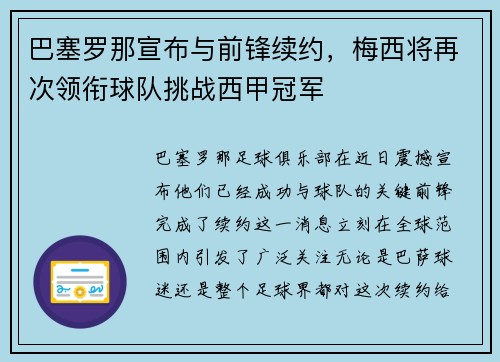 巴塞罗那宣布与前锋续约，梅西将再次领衔球队挑战西甲冠军

巴塞罗那足球俱乐部在近日震撼宣布他们已经成功与球队的关键前锋完成了续约这一消息立刻在全球范围内引发了广泛关注无论是巴萨球迷还是整个足球界都对这次续约给